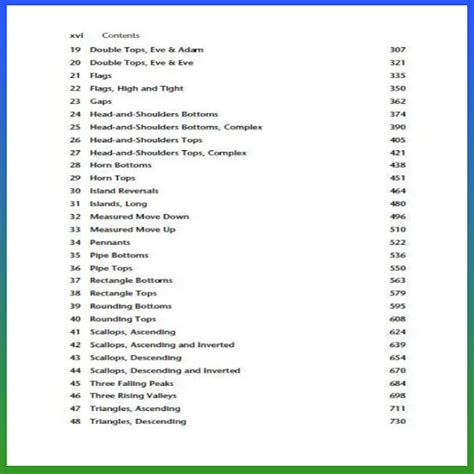 xvi Contents

19 Double Tops, Eve & Adam 307
20 Double Tops, Eve & Eve 321
21 Flags 335
22 Flags, High and Tight 350
23 Gaps 362
24 Head-and-Shoulders Bottoms 374
25 Head-and-Shoulders Bottoms, Complex 390
26 Head-and-Shoulders Tops 405
27 Head-and-Shoulders Tops, Complex 421
28 Horn Bottoms 438
29 Horn Tops 451
30 Island Reversals 464
31 Islands, Long 480
32 Measured Move Down 496
33 Measured Move Up 510
34 Pennants 522
35 Pipe Bottoms 536
36 Pipe Tops 550
37 Rectangle Bottoms 563
38 Rectangle Tops 579
39 Rounding Bottoms 595
40 Rounding Tops 608
41 Scallops, Ascending 624
42 Scallops, Ascending and Inverted 639
43 Scallops, Descending 654
44 Scallops, Descending and Inverted 670
45 Three Falling Peaks 684
46 Three Rising Valleys 698
47 Triangles, Ascending 711
48 Triangles, Descending 730